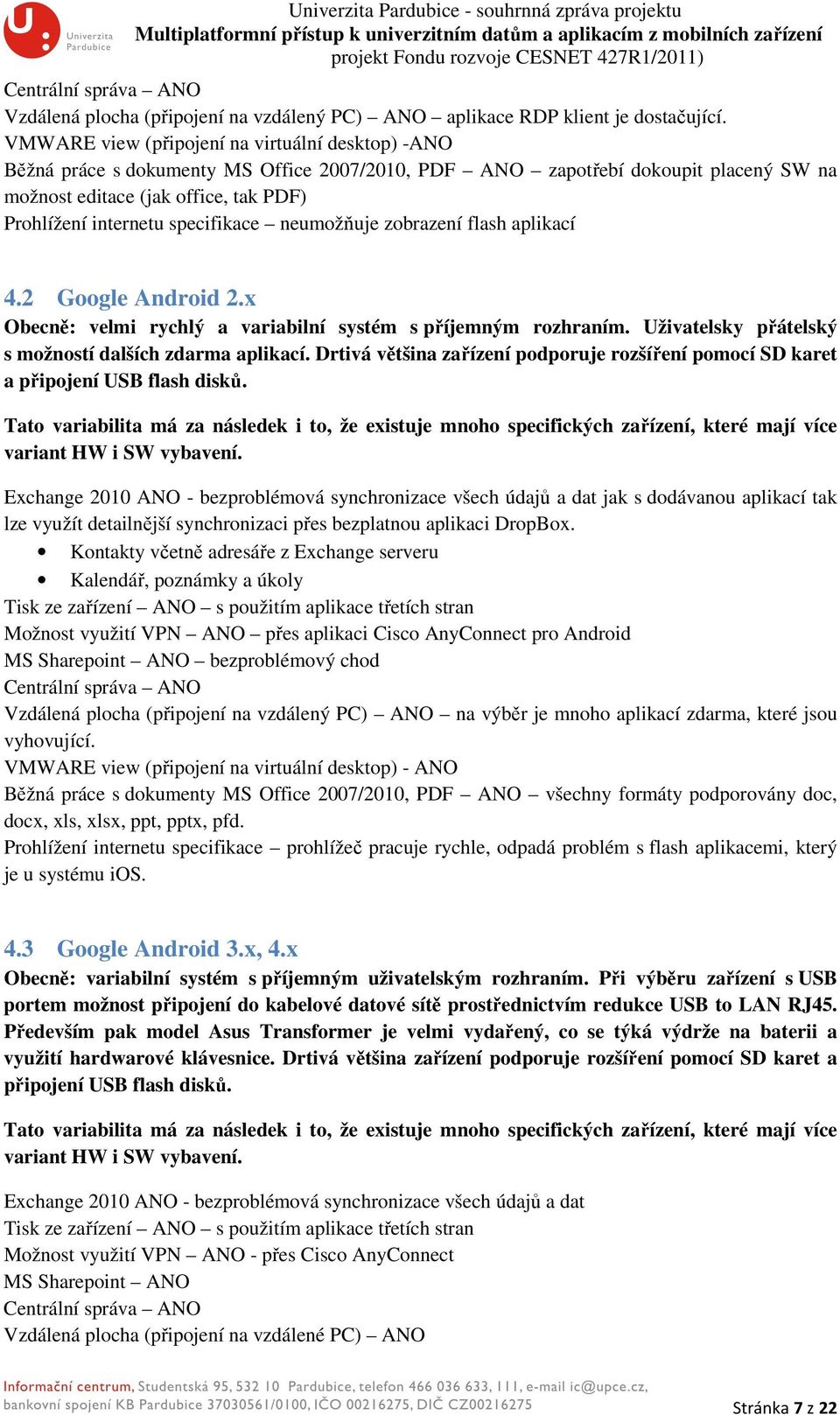 Univerzita Pardubice

Univerzita Pardubice - souhrnná zpráva projektu
Multiplatformní přístup k univerzitním datům a aplikacím z mobilních zařízení
projekt Fondu rozvoje CESNET 427R1/2011)

Centrální správa – ANO
Vzdálená plocha (připojení na vzdálený PC) – ANO – aplikace RDP klient je dostačující.
VMWARE view (připojení na virtuální desktop) -ANO
Běžná práce s dokumenty MS Office 2007/2010, PDF – ANO – zapotřebí dokoupit placený SW na možnost editace (jak office, tak PDF)
Prohlížení internetu specifikace – neumožňuje zobrazení flash aplikací

4.2 Google Android 2.x

Obecně: velmi rychlý a variabilní systém s příjemným rozhraním. Uživatelsky přátelský s možností dalších zdarma aplikací. Drtivá většina zařízení podporuje rozšíření pomocí SD karet a připojení USB flash disků.

Tato variabilita má za následek i to, že existuje mnoho specifických zařízení, které mají více variant HW i SW vybavení.

Exchange 2010 ANO - bezproblémová synchronizace všech údajů a dat jak s dodávanou aplikací tak lze využít detailnější synchronizaci přes bezplatnou aplikaci DropBox.

• Kontakty včetně adresáře z Exchange serveru
• Kalendář, poznámky a úkoly

Tisk ze zařízení – ANO – s použitím aplikace třetích stran
Možnost využití VPN – ANO – přes aplikaci Cisco AnyConnect pro Android
MS Sharepoint – ANO – bezproblémový chod
Centrální správa – ANO
Vzdálená plocha (připojení na vzdálený PC) – ANO – na výběr je mnoho aplikací zdarma, které jsou vyhovující.
VMWARE view (připojení na virtuální desktop) - ANO
Běžná práce s dokumenty MS Office 2007/2010, PDF – ANO – všechny formáty podporovány doc, docx, xls, xlsx, ppt, pptx, pfd.
Prohlížení internetu specifikace – prohlížeč pracuje rychle, odpadá problém s flash aplikacemi, který je u systému iOS.

4.3 Google Android 3.x, 4.x

Obecně: variabilní systém s příjemným uživatelským rozhraním. Při výběru zařízení s USB portem možnost připojení do kabelové datové sítě prostřednictvím redukce USB to LAN RJ45. Především pak model Asus Transformer je velmi vydařený, co se týká výdrže na baterii a využití hardwarové klávesnice. Drtivá většina zařízení podporuje rozšíření pomocí SD karet a připojení USB flash disků.

Tato variabilita má za následek i to, že existuje mnoho specifických zařízení, které mají více variant HW i SW vybavení.

Exchange 2010 ANO - bezproblémová synchronizace všech údajů a dat
Tisk ze zařízení – ANO – s použitím aplikace třetích stran
Možnost využití VPN – ANO - přes Cisco AnyConnect
MS Sharepoint – ANO
Centrální správa – ANO
Vzdálená plocha (připojení na vzdálené PC) – ANO

Informační centrum, Studentská 95, 532 10 Pardubice, telefon 466 036 633, 111, e-mail ic@upce.cz, bankovní spojení KB Pardubice 37030561/0100, IČO 00216275, DIČ CZ00216275

Stránka 7 z 22